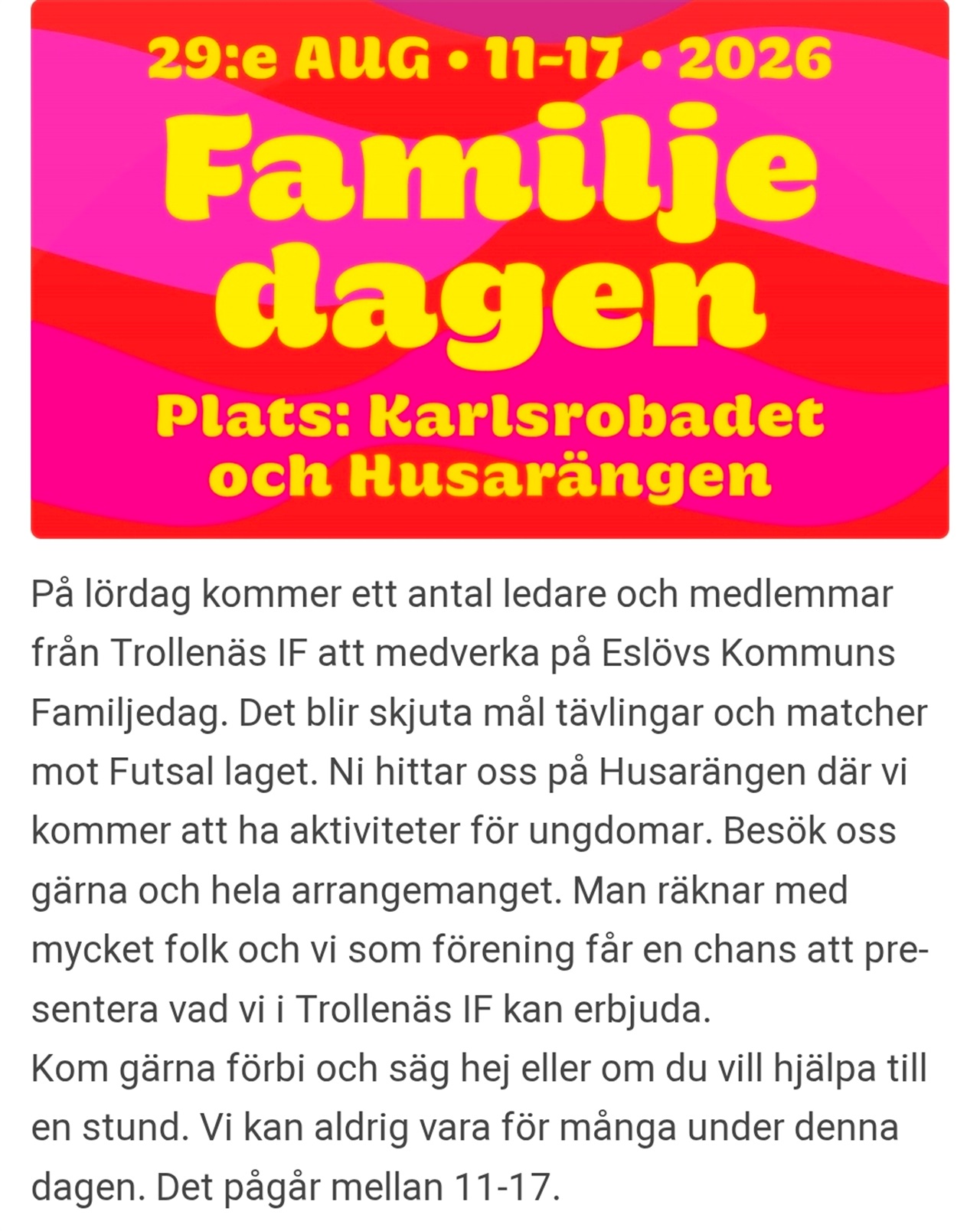 29:e AUG • 11-17 • 2026

Familje dagen

Plats: Karlsrobadet och Husarängen

På lördag kommer ett antal ledare och medlemmar från Trollenäs IF att medverka på Eslövs Kommuns Familjedag. Det blir skjuta mål tävlingar och matcher mot Futsal laget. Ni hittar oss på Husarängen där vi kommer att ha aktiviteter för ungdomar. Besök oss gärna och hela arrangemanget. Man räknar med mycket folk och vi som förening får en chans att presentera vad vi i Trollenäs IF kan erbjuda.
Kom gärna förbi och säg hej eller om du vill hjälpa till en stund. Vi kan aldrig vara för många under denna dagen. Det pågår mellan 11-17.